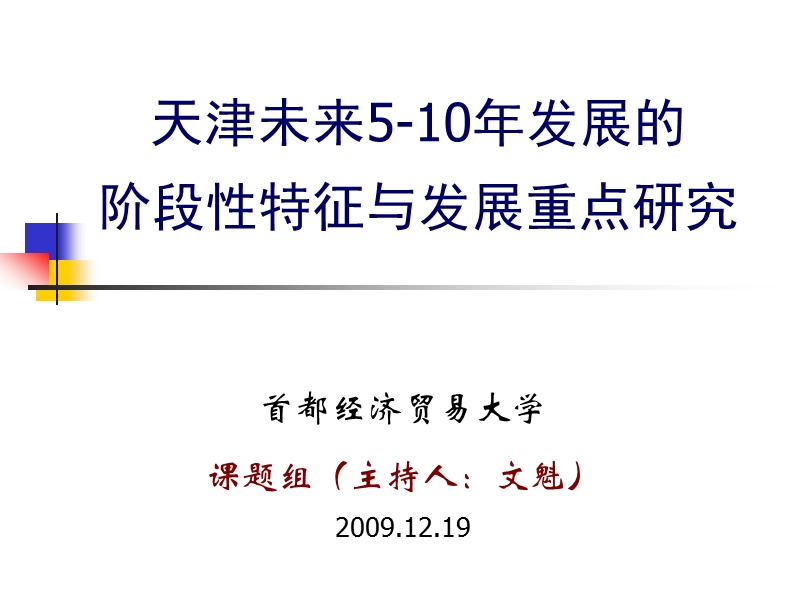 天津未来5-10年发展的
阶段性特征与发展重点研究

首都经济贸易大学

课题组（主持人：文魁）

2009.12.19